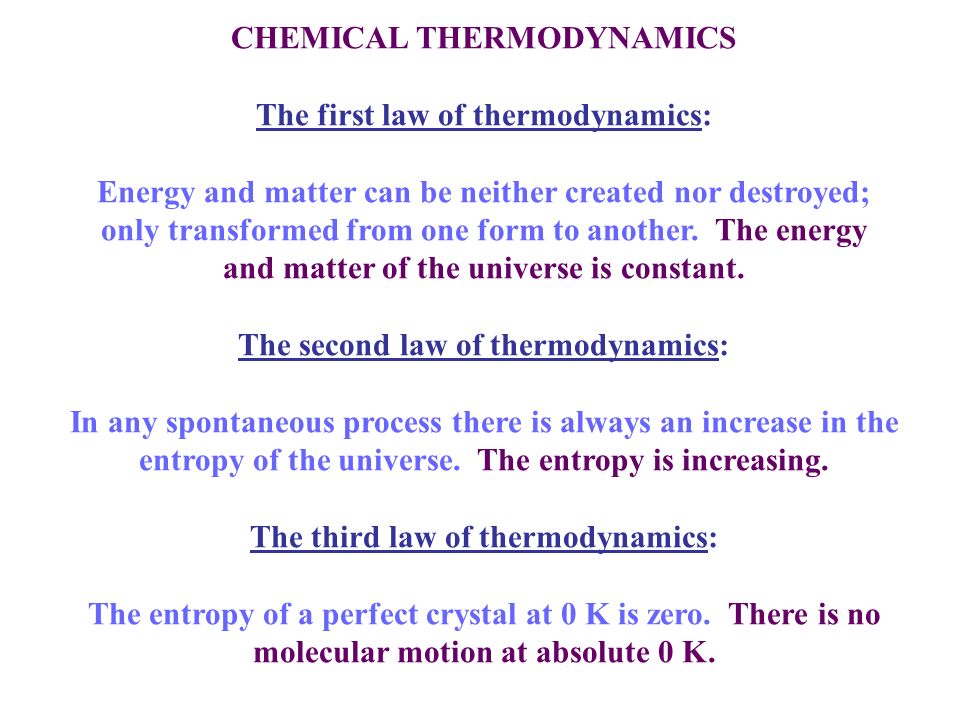 CHEMICAL THERMODYNAMICS

The first law of thermodynamics:

Energy and matter can be neither created nor destroyed; only transformed from one form to another. The energy and matter of the universe is constant.

The second law of thermodynamics:

In any spontaneous process there is always an increase in the entropy of the universe. The entropy is increasing.

The third law of thermodynamics:

The entropy of a perfect crystal at 0 K is zero. There is no molecular motion at absolute 0 K.